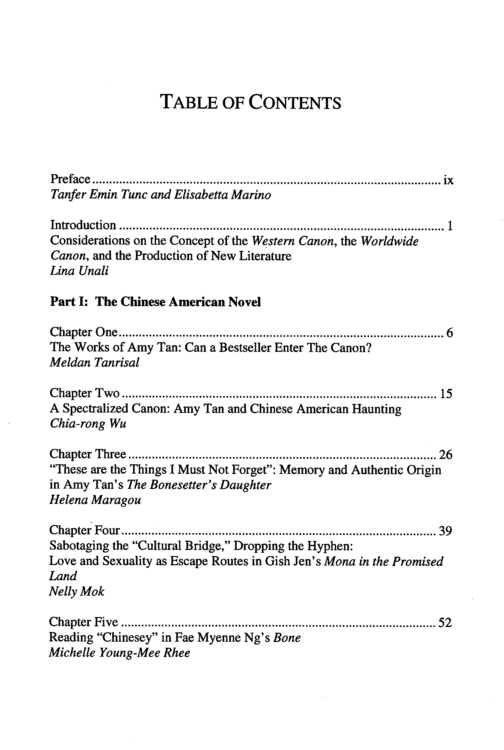 TABLE OF CONTENTS

Preface ix
Tanfer Emin Tunc and Elisabetta Marino

Introduction 1
Considerations on the Concept of the Western Canon, the Worldwide Canon, and the Production of New Literature
Lina Unali

Part I: The Chinese American Novel

Chapter One 6
The Works of Amy Tan: Can a Bestseller Enter The Canon?
Meldan Tanrisal

Chapter Two 15
A Spectralized Canon: Amy Tan and Chinese American Haunting
Chia-rong Wu

Chapter Three 26
"These are the Things I Must Not Forget": Memory and Authentic Origin in Amy Tan's The Bonesetter's Daughter
Helena Maragou

Chapter Four 39
Sabotaging the "Cultural Bridge," Dropping the Hyphen:
Love and Sexuality as Escape Routes in Gish Jen's Mona in the Promised Land
Nelly Mok

Chapter Five 52
Reading "Chinesey" in Fae Myenne Ng's Bone
Michelle Young-Mee Rhee